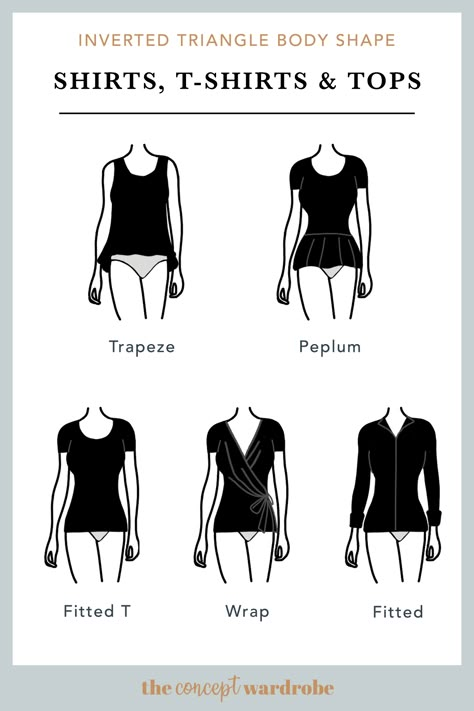 INVERTED TRIANGLE BODY SHAPE

SHIRTS, T-SHIRTS & TOPS

Trapeze

Peplum

Fitted T

Wrap

Fitted

the concept wardrobe